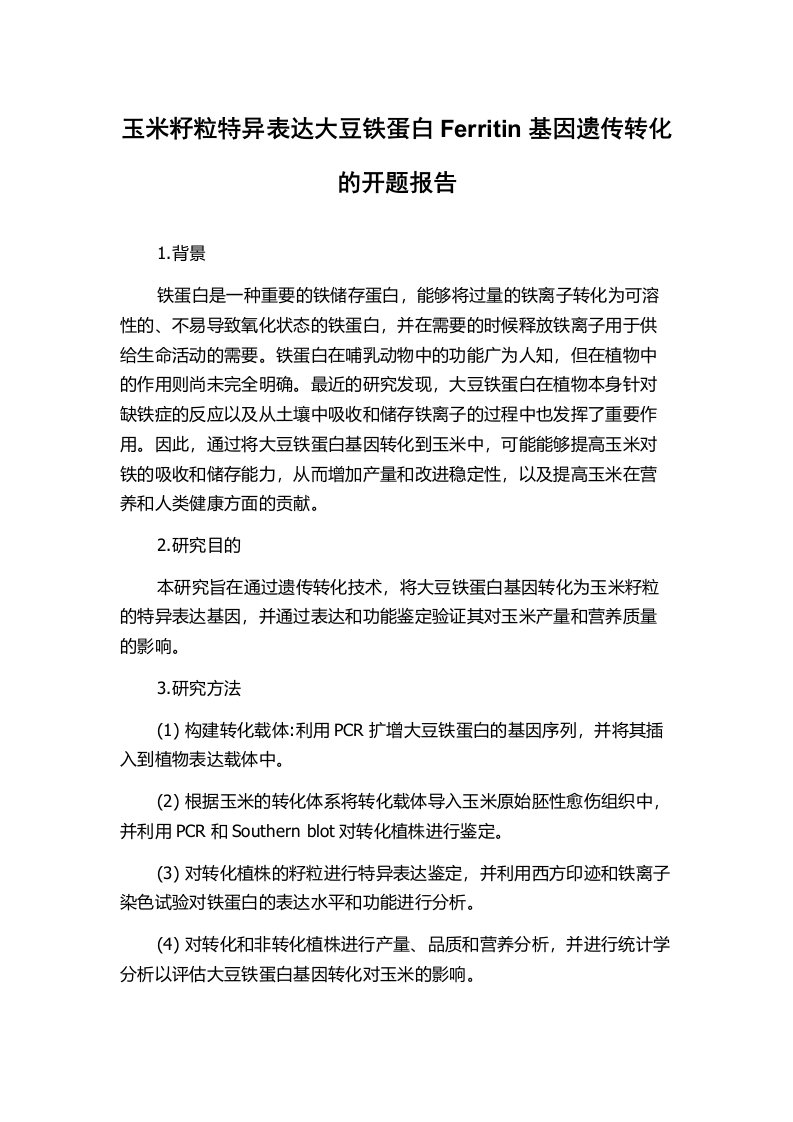 玉米籽粒特异表达大豆铁蛋白 Ferritin 基因遗传转化的开题报告

1.背景

铁蛋白是一种重要的铁储存蛋白，能够将过量的铁离子转化为可溶性的、不易导致氧化状态的铁蛋白，并在需要的时候释放铁离子用于供给生命活动的需要。铁蛋白在哺乳动物中的功能广为人知，但在植物中的作用则尚未完全明确。最近的研究发现，大豆铁蛋白在植物本身针对缺铁症的反应以及从土壤中吸收和储存铁离子的过程中也发挥了重要作用。因此，通过将大豆铁蛋白基因转化到玉米中，可能能够提高玉米对铁的吸收和储存能力，从而增加产量和改进稳定性，以及提高玉米在营养和人类健康方面的贡献。

2.研究目的

本研究旨在通过遗传转化技术，将大豆铁蛋白基因转化为玉米籽粒的特异表达基因，并通过表达和功能鉴定验证其对玉米产量和营养质量的影响。

3.研究方法

(1) 构建转化载体:利用 PCR 扩增大豆铁蛋白的基因序列，并将其插入到植物表达载体中。

(2) 根据玉米的转化体系将转化载体导入玉米原始胚性愈伤组织中，并利用 PCR 和 Southern blot 对转化植株进行鉴定。

(3) 对转化植株的籽粒进行特异表达鉴定，并利用西方印迹和铁离子染色试验对铁蛋白的表达水平和功能进行分析。

(4) 对转化和非转化植株进行产量、品质和营养分析，并进行统计学分析以评估大豆铁蛋白基因转化对玉米的影响。